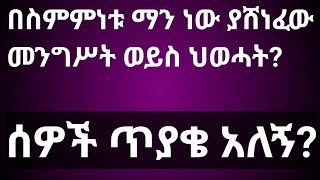 በስምምነቱ ማን ነው ያሸነፈው መንግሥት ወይስ ህወሓት?

ሰዎች ጥያቄ አለኝ?